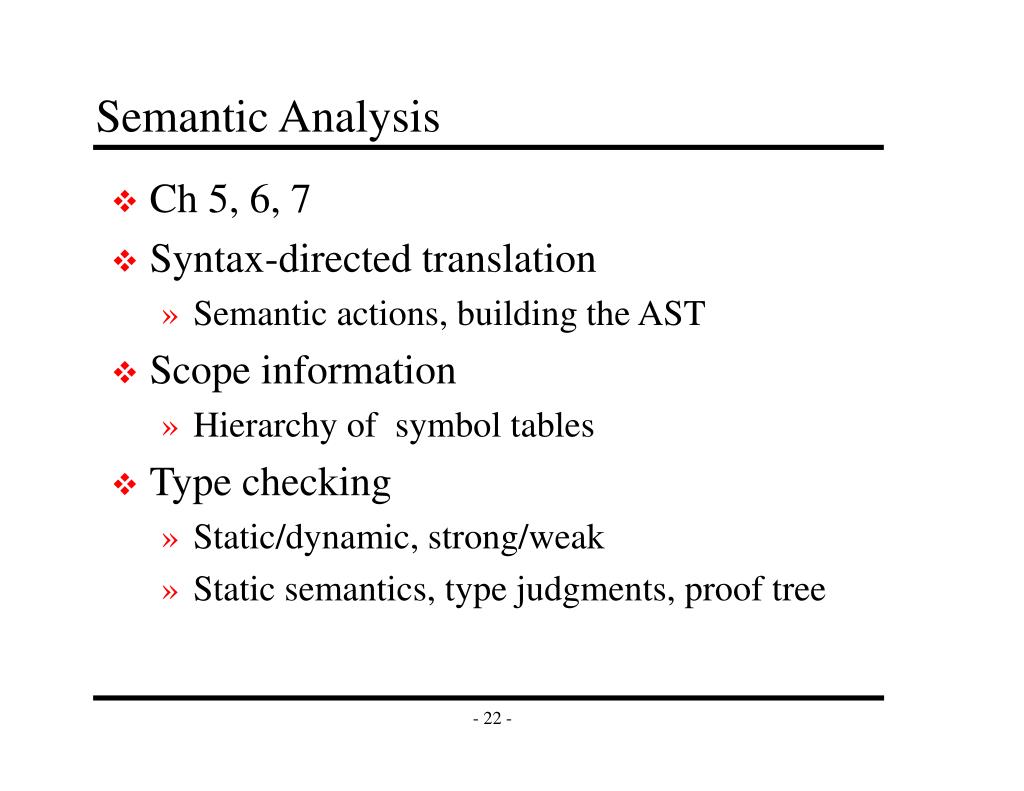 Semantic Analysis

❖ Ch 5, 6, 7

❖ Syntax-directed translation

» Semantic actions, building the AST

❖ Scope information

» Hierarchy of symbol tables

❖ Type checking

» Static/dynamic, strong/weak

» Static semantics, type judgments, proof tree

- 22 -